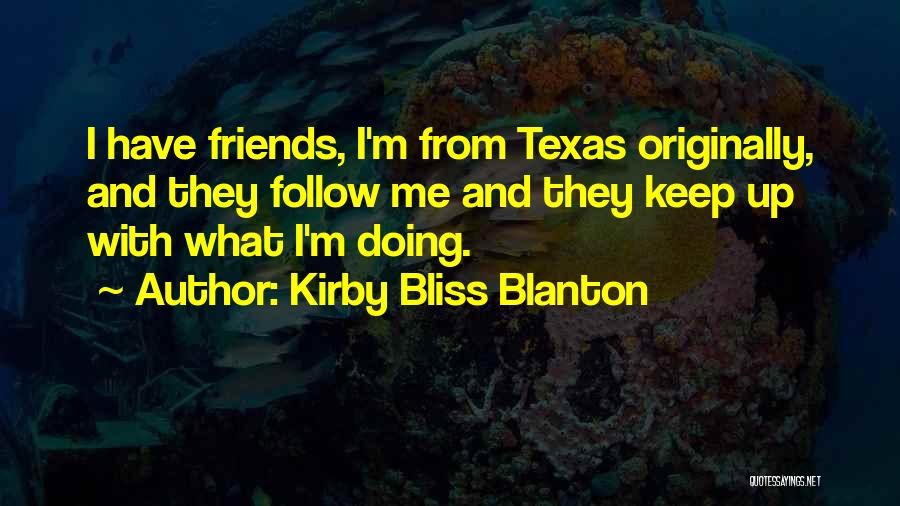 I have friends, I'm from Texas originally, and they follow me and they keep up with what I'm doing.

~ Author: Kirby Bliss Blanton

QUOTESSAYINGS.NET